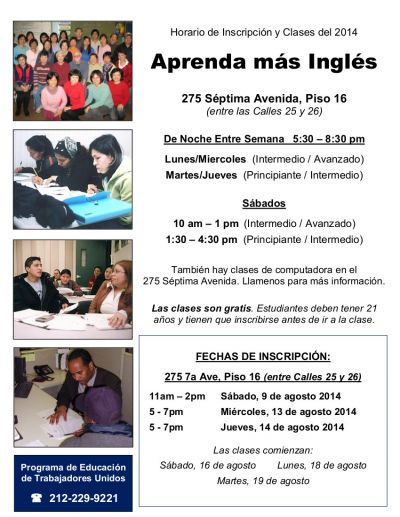 Horario de Inscripción y Clases del 2014

Aprenda más Inglés

275 Séptima Avenida, Piso 16
(entre las Calles 25 y 26)

De Noche Entre Semana 5:30 – 8:30 pm

Lunes/Miercoles (Intermedio / Avanzado)
Martes/Jueves (Principiante / Intermedio)

Sábados

10 am – 1 pm (Intermedio / Avanzado)
1:30 – 4:30 pm (Principiante / Intermedio)

También hay clases de computadora en el 275 Séptima Avenida. Llamenos para más información.

Las clases son gratis. Estudiantes deben tener 21 años y tienen que inscribirse antes de ir a la clase.

FECHAS DE INSCRIPCIÓN:

275 7a Ave, Piso 16 (entre Calles 25 y 26)

11am – 2pm Sábado, 9 de agosto 2014
5 - 7pm Miércoles, 13 de agosto 2014
5 - 7pm Jueves, 14 de agosto 2014

Las clases comienzan:
Sábado, 16 de agosto Lunes, 18 de agosto
Martes, 19 de agosto

Programa de Educación de Trabajadores Unidos

☎ 212-229-9221